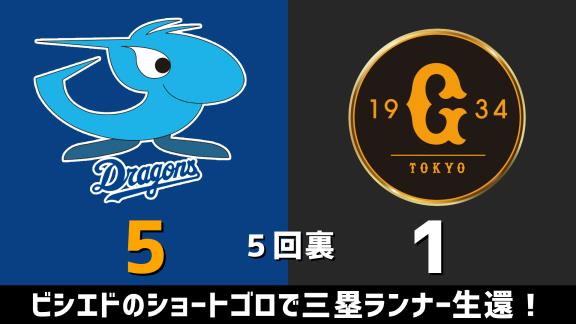 Dragons

19 G 34
TOKYO

5

5回裏

1

ビシエドのショートゴロで三塁ランナー生還！